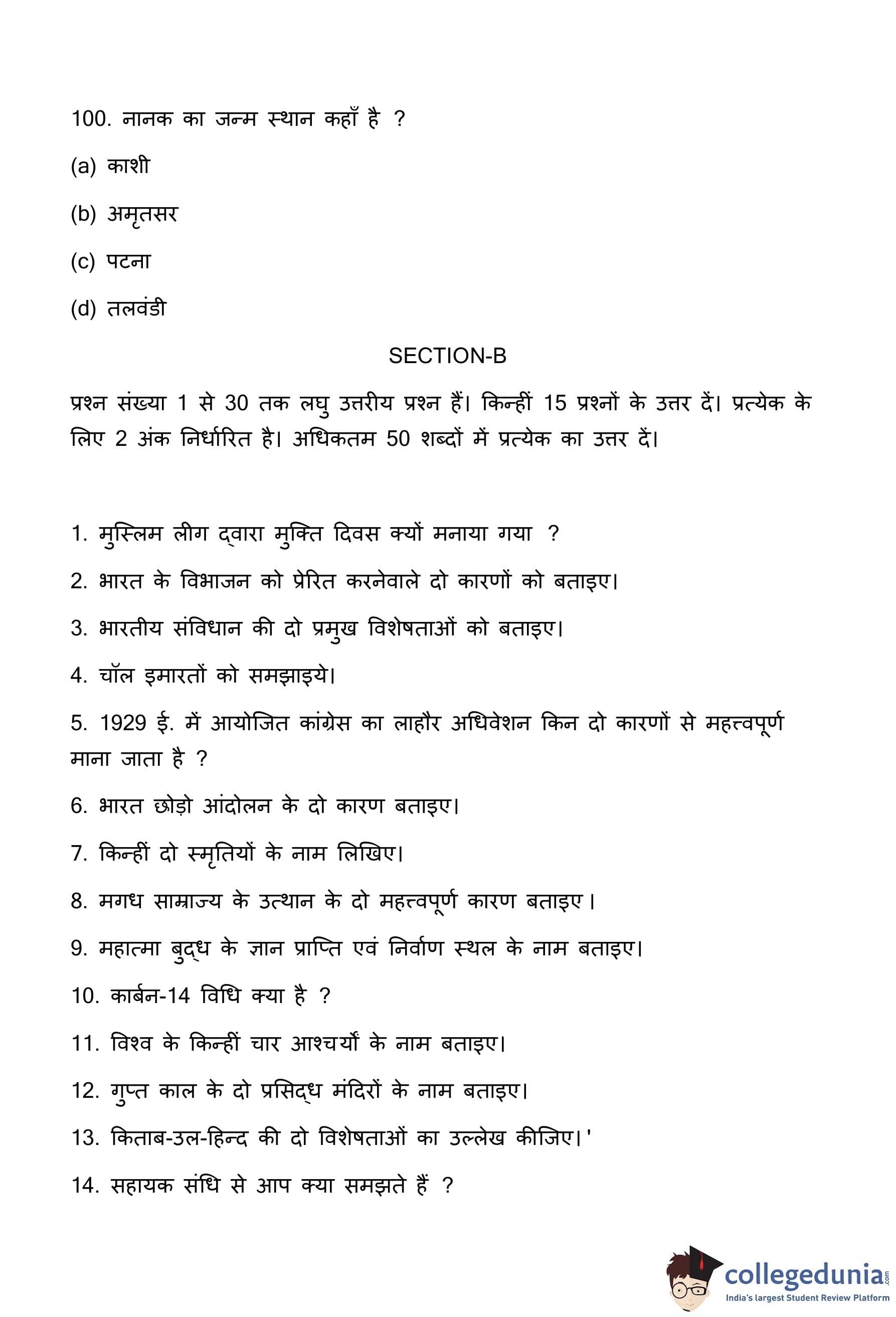 100. नानक का जन्म स्थान कहाँ है ?

(a) काशी

(b) अमृतसर

(c) पटना

(d) तलवंडी

SECTION-B

प्रश्न संख्या 1 से 30 तक लघु उत्तरीय प्रश्न हैं। किन्हीं 15 प्रश्नों के उत्तर दें। प्रत्येक के लिए 2 अंक निर्धारित है। अधिकतम 50 शब्दों में प्रत्येक का उत्तर दें।

1. मुस्लिम लीग द्वारा मुक्ति दिवस क्यों मनाया गया ?

2. भारत के विभाजन को प्रेरित करनेवाले दो कारणों को बताइए।

3. भारतीय संविधान की दो प्रमुख विशेषताओं को बताइए।

4. चॉल इमारतों को समझाइये।

5. 1929 ई. में आयोजित कांग्रेस का लाहौर अधिवेशन किन दो कारणों से महत्वपूर्ण माना जाता है ?

6. भारत छोड़ो आंदोलन के दो कारण बताइए।

7. किन्हीं दो स्मृतियों के नाम लिखिए।

8. मगध साम्राज्य के उत्थान के दो महत्त्वपूर्ण कारण बताइए।

9. महात्मा बुद्ध के ज्ञान प्राप्ति एवं निर्वाण स्थल के नाम बताइए।

10. कार्बन-14 विधि क्या है ?

11. विश्व के किन्हीं चार आश्चर्यों के नाम बताइए।

12. गुप्त काल के दो प्रसिद्ध मंदिरों के नाम बताइए।

13. किताब-उल-हिन्द की दो विशेषताओं का उल्लेख कीजिए।'

14. सहायक संधि से आप क्या समझते हैं ?

collegedunia.com
India's largest Student Review Platform